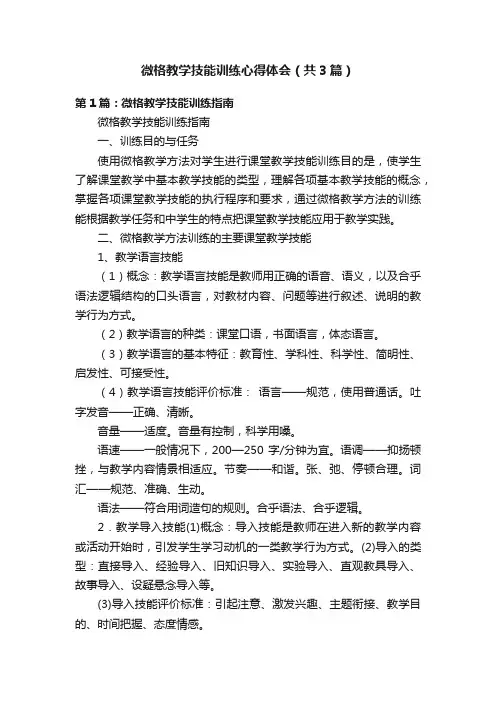 微格教学技能训练心得体会（共3篇）

第1篇：微格教学技能训练指南

微格教学技能训练指南

一、训练目的与任务

使用微格教学方法对学生进行课堂教学技能训练目的是，使学生了解课堂教学中基本教学技能的类型，理解各项基本教学技能的概念，掌握各项课堂教学技能的执行程序和要求，通过微格教学方法的训练能根据教学任务和中学生的特点把课堂教学技能应用于教学实践。

二、微格教学方法训练的主要课堂教学技能

1、教学语言技能

（1）概念：教学语言技能是教师用正确的语音、语义，以及合乎语法逻辑结构的口头语言，对教材内容、问题等进行叙述、说明的教学行为方式。

（2）教学语言的种类：课堂口语，书面语言，体态语言。

（3）教学语言的基本特征：教育性、学科性、科学性、简明性、启发性、可接受性。

（4）教学语言技能评价标准： 语言——规范，使用普通话。吐字发音——正确、清晰。

音量——适度。音量有控制，科学用嗓。

语速——一般情况下，200—250 字/分钟为宜。语调——抑扬顿挫，与教学内容情景相适应。节奏——和谐。张、弛、停顿合理。词汇——规范、准确、生动。

语法——符合用词造句的规则。合乎语法、合乎逻辑。

2．教学导入技能(1)概念：导入技能是教师在进入新的教学内容或活动开始时，引发学生学习动机的一类教学行为方式。(2)导入的类型：直接导入、经验导入、旧知识导入、实验导入、直观教具导入、故事导入、设疑悬念导入等。

(3)导入技能评价标准：引起注意、激发兴趣、主题衔接、教学目的、时间把握、态度情感。